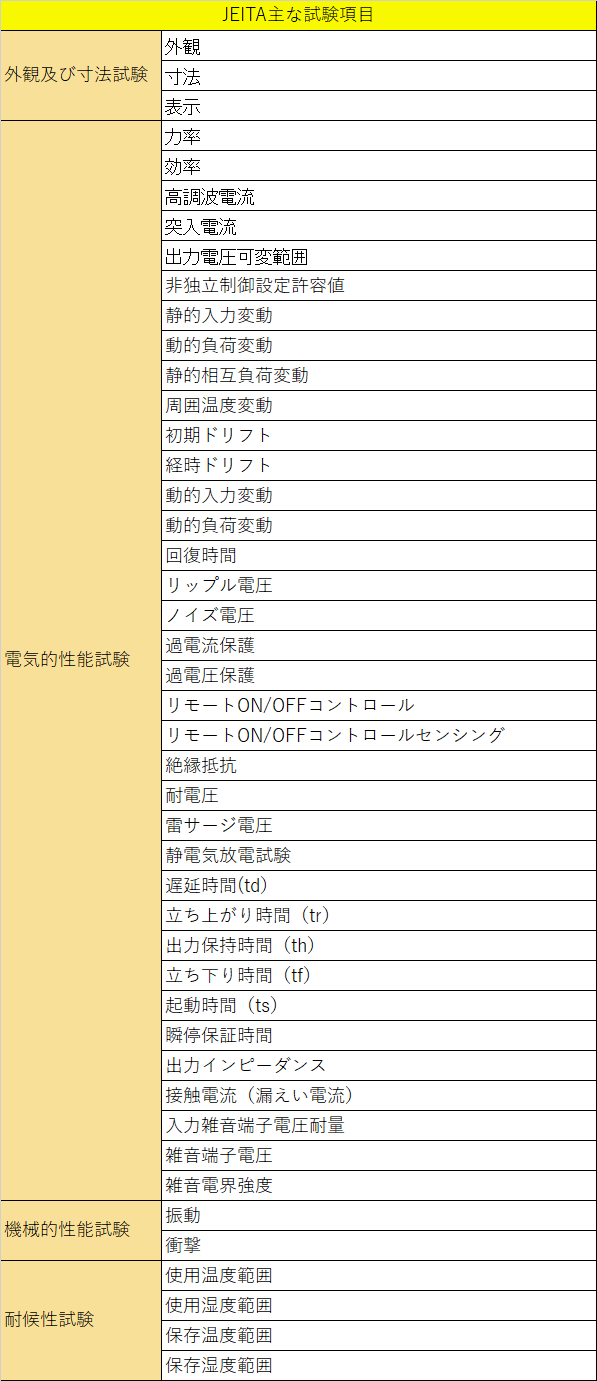 | JEITA主な試験項目 | |
|---|---|
| 外観及び寸法試験 | 外観 |
| | 寸法 |
| | 表示 |
| 電気的性能試験 | 力率 |
| | 効率 |
| | 高調波電流 |
| | 突入電流 |
| | 出力電圧可変範囲 |
| | 非独立制御設定許容値 |
| | 静的入力変動 |
| | 動的負荷変動 |
| | 静的相互負荷変動 |
| | 周囲温度変動 |
| | 初期ドリフト |
| | 経時ドリフト |
| | 動的入力変動 |
| | 動的負荷変動 |
| | 回復時間 |
| | リップル電圧 |
| | ノイズ電圧 |
| | 過電流保護 |
| | 過電圧保護 |
| | リモートON/OFFコントロール |
| | リモートON/OFFコントロールセンシング |
| | 絶縁抵抗 |
| | 耐電圧 |
| | 雷サージ電圧 |
| | 静電気放電試験 |
| | 遅延時間(td) |
| | 立ち上がり時間(tr) |
| | 出力保持時間(th) |
| | 立ち下り時間(tf) |
| | 起動時間(ts) |
| | 瞬停保証時間 |
| | 出力インピーダンス |
| | 接触電流(漏えい電流) |
| | 入力雑音端子電圧耐量 |
| | 雑音端子電圧 |
| | 雑音電界強度 |
| 機械的性能試験 | 振動 |
| | 衝撃 |
| 耐候性試験 | 使用温度範囲 |
| | 使用湿度範囲 |
| | 保存温度範囲 |
| | 保存湿度範囲 |